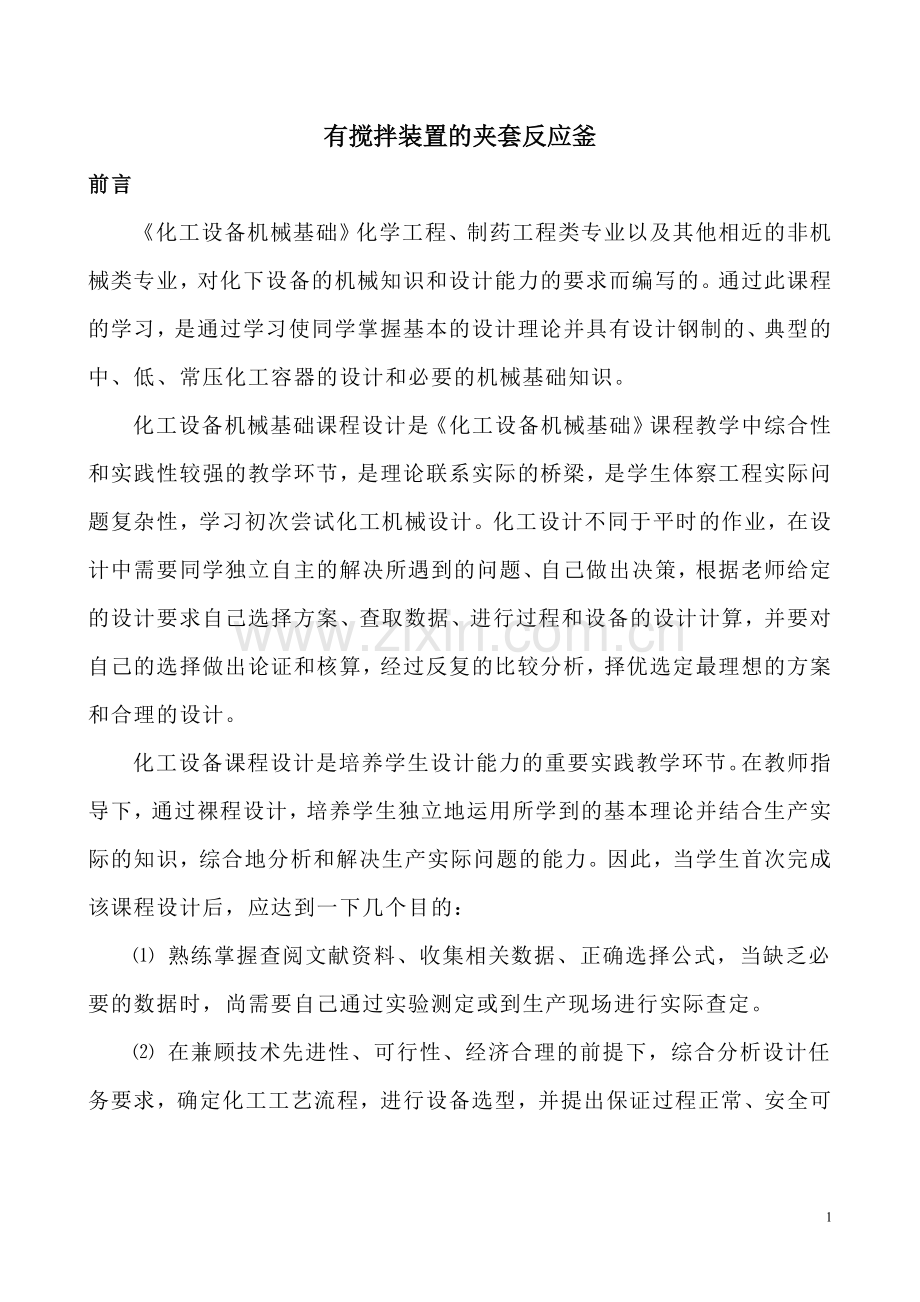 有搅拌装置的夹套反应釜

前言

《化工设备机械基础》化学工程、制药工程类专业以及其他相近的非机械类专业，对化下设备的机械知识和设计能力的要求而编写的。通过此课程的学习，是通过学习使同学掌握基本的设计理论并具有设计钢制的、典型的中、低、常压化工容器的设计和必要的机械基础知识。

化工设备机械基础课程设计是《化工设备机械基础》课程教学中综合性和实践性较强的教学环节，是理论联系实际的桥梁，是学生体察工程实际问题复杂性，学习初次尝试化工机械设计。化工设计不同于平时的作业，在设计中需要同学独立自主的解决所遇到的问题、自己做出决策，根据老师给定的设计要求自己选择方案、查取数据、进行过程和设备的设计计算，并要对自己的选择做出论证和核算，经过反复的比较分析，择优选定最理想的方案和合理的设计。

化工设备课程设计是培养学生设计能力的重要实践教学环节。在教师指导下，通过裸程设计，培养学生独立地运用所学到的基本理论并结合生产实际的知识，综合地分析和解决生产实际问题的能力。因此，当学生首次完成该课程设计后，应达到一下几个目的：

⑴ 熟练掌握查阅文献资料、收集相关数据、正确选择公式，当缺乏必要的数据时，尚需要自己通过实验测定或到生产现场进行实际查定。

⑵ 在兼顾技术先进性、可行性、经济合理的前提下，综合分析设计任务要求，确定化工工艺流程，进行设备选型，并提出保证过程正常、安全可

1

www.zixin.com.cn